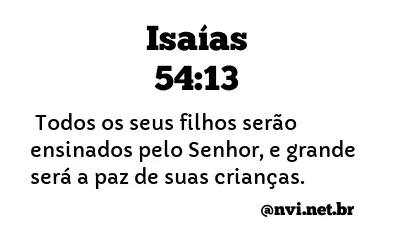 Isaías
54:13

Todos os seus filhos serão ensinados pelo Senhor, e grande será a paz de suas crianças.

@nvi.net.br